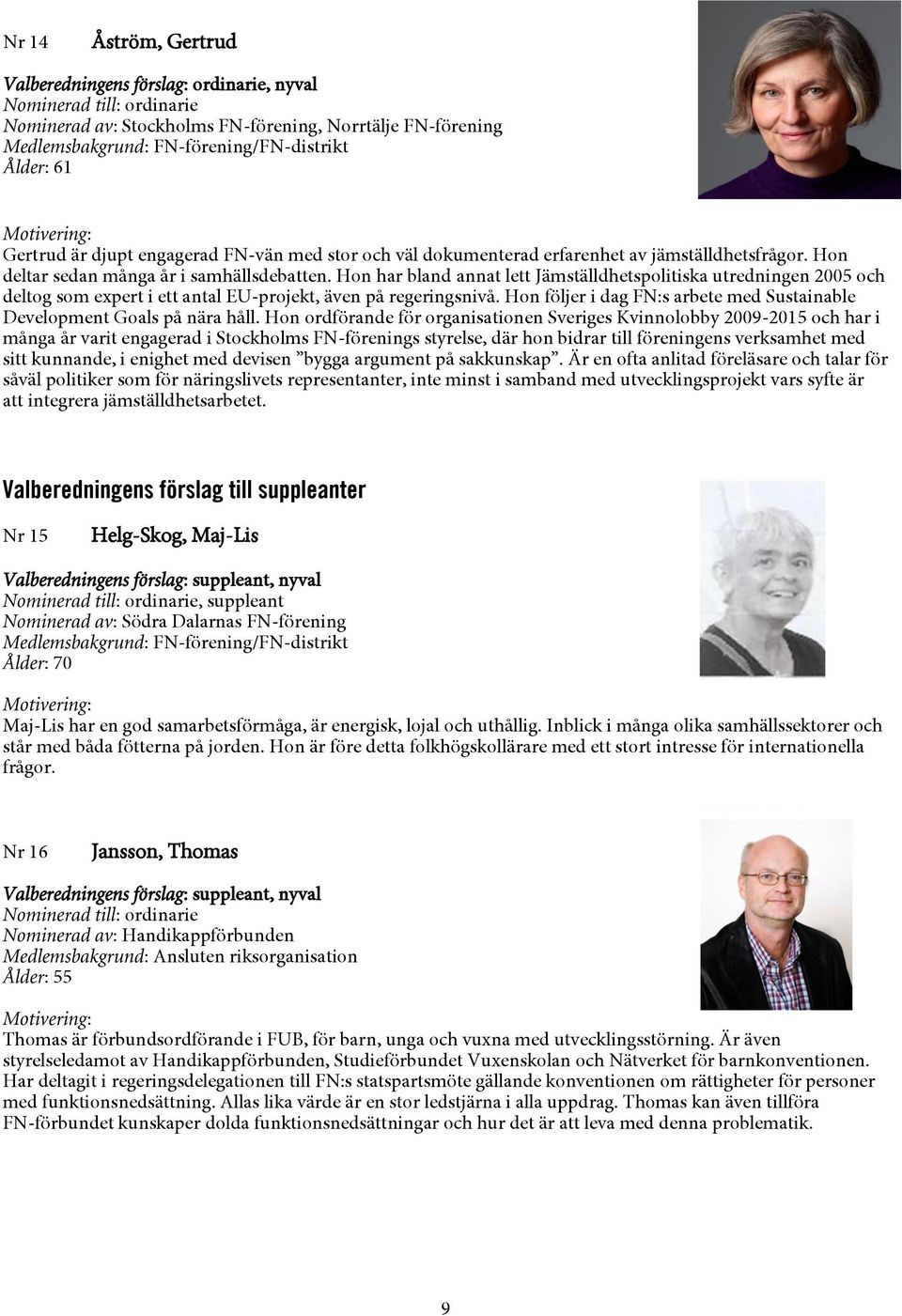 Nr 14 Åström, Gertrud

Valberedningens förslag: ordinarie, nyval
Nominerad till: ordinarie
Nominerad av: Stockholms FN-förening, Norrtälje FN-förening
Medlemsbakgrund: FN-förening/FN-distrikt
Ålder: 61

Motivering:
Gertrud är djupt engagerad FN-vän med stor och väl dokumenterad erfarenhet av jämställdhetsfrågor. Hon deltar sedan många år i samhällsdebatten. Hon har bland annat lett Jämställdhetspolitiska utredningen 2005 och deltog som expert i ett antal EU-projekt, även på regeringsnivå. Hon följer i dag FN:s arbete med Sustainable Development Goals på nära håll. Hon ordförande för organisationen Sveriges Kvinnolobby 2009-2015 och har i många år varit engagerad i Stockholms FN-förenings styrelse, där hon bidrar till föreningens verksamhet med sitt kunnande, i enighet med devisen ”bygga argument på sakkunskap”. Är en ofta anlitad föreläsare och talar för såväl politiker som för näringslivets representanter, inte minst i samband med utvecklingsprojekt vars syfte är att integrera jämställdhetsarbetet.

Valberedningens förslag till suppleanter

Nr 15 Helg-Skog, Maj-Lis

Valberedningens förslag: suppleant, nyval
Nominerad till: ordinarie, suppleant
Nominerad av: Södra Dalarnas FN-förening
Medlemsbakgrund: FN-förening/FN-distrikt
Ålder: 70

Motivering:
Maj-Lis har en god samarbetsförmåga, är energisk, lojal och uthållig. Inblick i många olika samhällssektorer och står med båda fötterna på jorden. Hon är före detta folkhögskollärare med ett stort intresse för internationella frågor.

Nr 16 Jansson, Thomas

Valberedningens förslag: suppleant, nyval
Nominerad till: ordinarie
Nominerad av: Handikappförbunden
Medlemsbakgrund: Ansluten riksorganisation
Ålder: 55

Motivering:
Thomas är förbundsordförande i FUB, för barn, unga och vuxna med utvecklingsstörning. Är även styrelseledamot av Handikappförbunden, Studieförbundet Vuxenskolan och Nätverket för barnkonventionen. Har deltagit i regeringsdelegationen till FN:s statspartsmöte gällande konventionen om rättigheter för personer med funktionsnedsättning. Allas lika värde är en stor ledstjärna i alla uppdrag. Thomas kan även tillföra FN-förbundet kunskaper dolda funktionsnedsättningar och hur det är att leva med denna problematik.

9